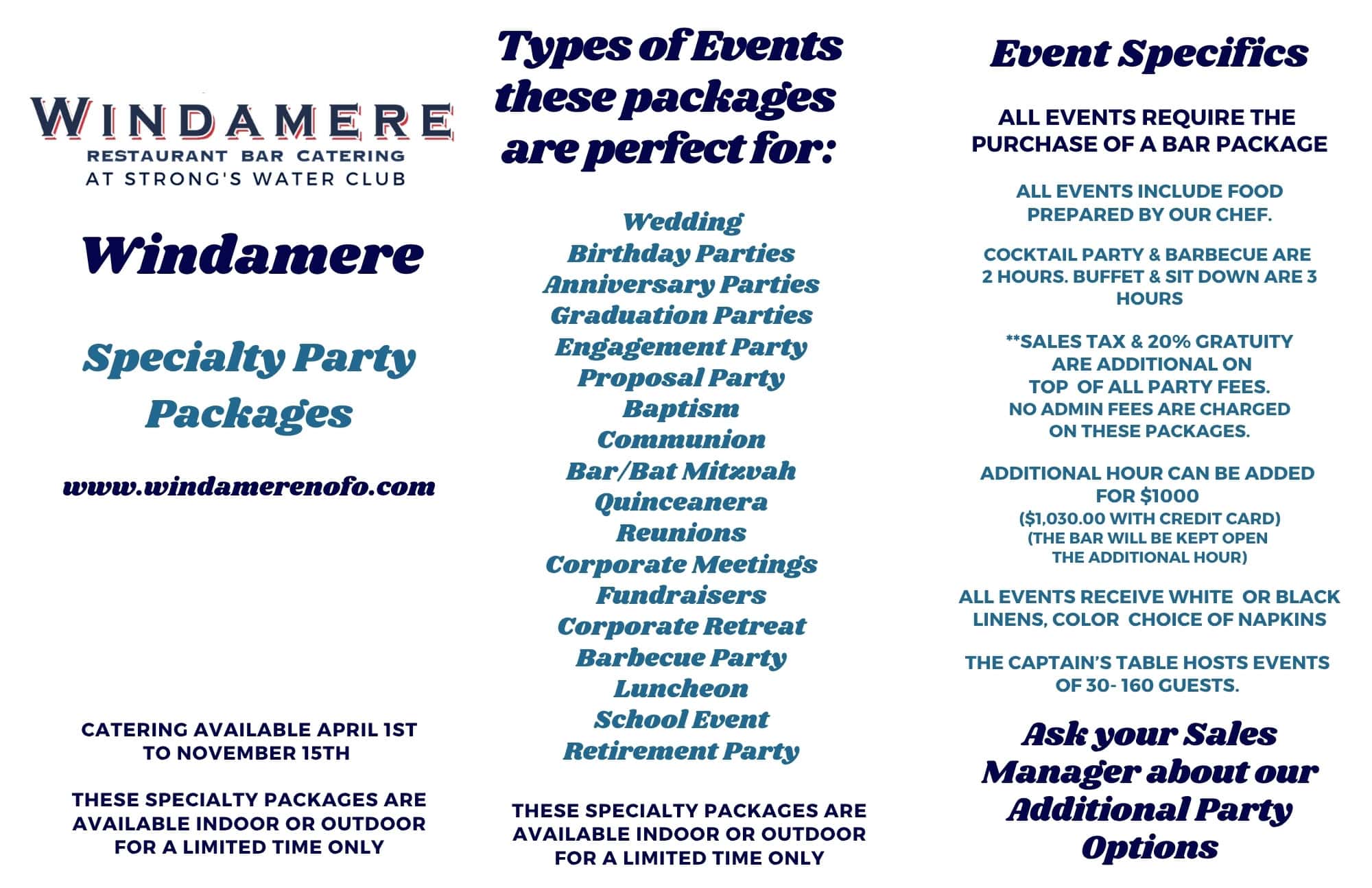 WINDAMERE
RESTAURANT BAR CATERING
AT STRONG'S WATER CLUB

Windamere

Specialty Party Packages

www.windamerenofo.com

CATERING AVAILABLE APRIL 1ST TO NOVEMBER 15TH

THESE SPECIALTY PACKAGES ARE AVAILABLE INDOOR OR OUTDOOR FOR A LIMITED TIME ONLY

Types of Events these packages are perfect for:

Wedding
Birthday Parties
Anniversary Parties
Graduation Parties
Engagement Party
Proposal Party
Baptism
Communion
Bar/Bat Mitzvah
Quinceanera
Reunions
Corporate Meetings
Fundraisers
Corporate Retreat
Barbecue Party
Luncheon
School Event
Retirement Party

THESE SPECIALTY PACKAGES ARE AVAILABLE INDOOR OR OUTDOOR FOR A LIMITED TIME ONLY

Event Specifics

ALL EVENTS REQUIRE THE PURCHASE OF A BAR PACKAGE

ALL EVENTS INCLUDE FOOD PREPARED BY OUR CHEF.

COCKTAIL PARTY & BARBECUE ARE 2 HOURS. BUFFET & SIT DOWN ARE 3 HOURS

**SALES TAX & 20% GRATUITY ARE ADDITIONAL ON TOP OF ALL PARTY FEES. NO ADMIN FEES ARE CHARGED ON THESE PACKAGES.

ADDITIONAL HOUR CAN BE ADDED FOR $1000
($1,030.00 WITH CREDIT CARD)
(THE BAR WILL BE KEPT OPEN THE ADDITIONAL HOUR)

ALL EVENTS RECEIVE WHITE OR BLACK LINENS, COLOR CHOICE OF NAPKINS

THE CAPTAIN'S TABLE HOSTS EVENTS OF 30- 160 GUESTS.

Ask your Sales Manager about our Additional Party Options